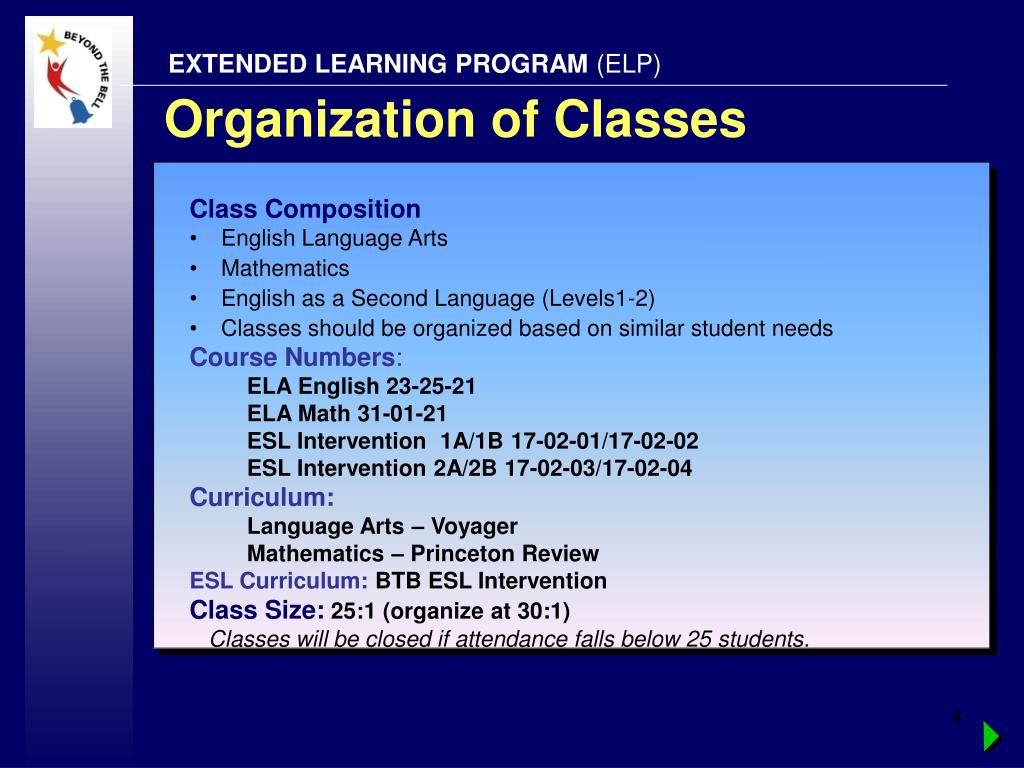 BEYOND THE BELL

EXTENDED LEARNING PROGRAM (ELP)

Organization of Classes

Class Composition
• English Language Arts
• Mathematics
• English as a Second Language (Levels1-2)
• Classes should be organized based on similar student needs

Course Numbers:
ELA English 23-25-21
ELA Math 31-01-21
ESL Intervention 1A/1B 17-02-01/17-02-02
ESL Intervention 2A/2B 17-02-03/17-02-04

Curriculum:
Language Arts – Voyager
Mathematics – Princeton Review

ESL Curriculum: BTB ESL Intervention

Class Size: 25:1 (organize at 30:1)
Classes will be closed if attendance falls below 25 students.

4